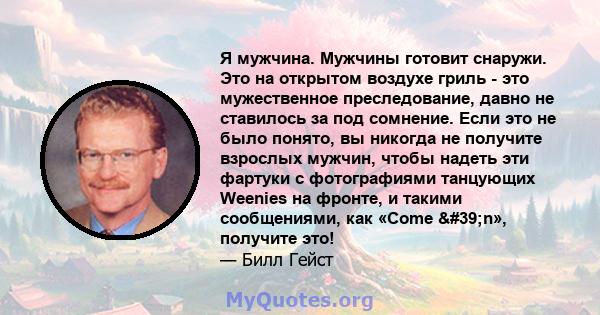 Я мужчина. Мужчины готовит снаружи. Это на открытом воздухе гриль - это мужественное преследование, давно не ставилось за под сомнение. Если это не было понято, вы никогда не получите взрослых мужчин, чтобы надеть эти фартуки с фотографиями танцующих Weenies на фронте, и такими сообщениями, как «Come &#39;n», получите это!
— Билл Гейст

MyQuotes.org